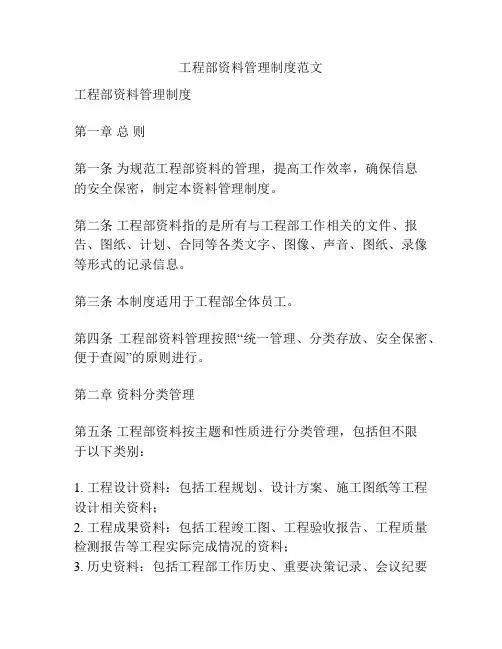 工程部资料管理制度范文

工程部资料管理制度

第一章 总 则

第一条 为规范工程部资料的管理，提高工作效率，确保信息的安全保密，制定本资料管理制度。

第二条 工程部资料指的是所有与工程部工作相关的文件、报告、图纸、计划、合同等各类文字、图像、声音、图纸、录像等形式的记录信息。

第三条 本制度适用于工程部全体员工。

第四条 工程部资料管理按照“统一管理、分类存放、安全保密、便于查阅”的原则进行。

第二章 资料分类管理

第五条 工程部资料按主题和性质进行分类管理，包括但不限于以下类别：

1. 工程设计资料：包括工程规划、设计方案、施工图纸等工程设计相关资料；
2. 工程成果资料：包括工程竣工图、工程验收报告、工程质量检测报告等工程实际完成情况的资料；
3. 历史资料：包括工程部工作历史、重要决策记录、会议纪要